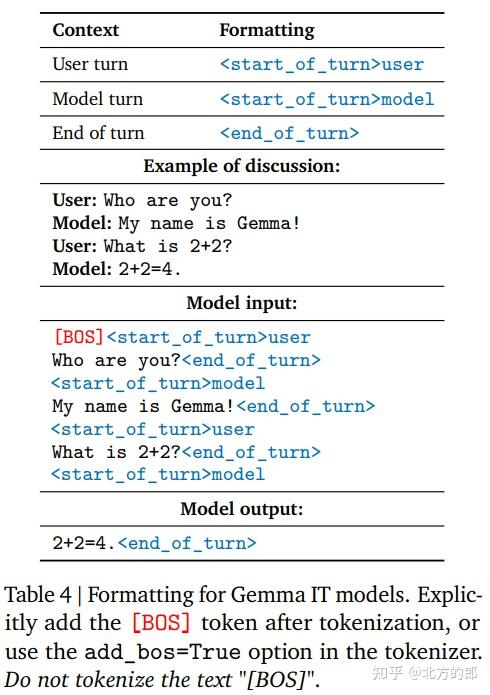 | Context | Formatting |
|---|---|
| User turn | <start_of_turn>user |
| Model turn | <start_of_turn>model |
| End of turn | <end_of_turn> |

Example of discussion:

User: Who are you?
Model: My name is Gemma!
User: What is 2+2?
Model: 2+2=4.

Model input:

[BOS]<start_of_turn>user
Who are you?<end_of_turn>
<start_of_turn>model
My name is Gemma!<end_of_turn>
<start_of_turn>user
What is 2+2?<end_of_turn>
<start_of_turn>model

Model output:

2+2=4.<end_of_turn>

Table 4 | Formatting for Gemma IT models. Explicitly add the [BOS] token after tokenization, or use the add_bos=True option in the tokenizer. Do not tokenize the text "[BOS]".

知乎 @北方的郎